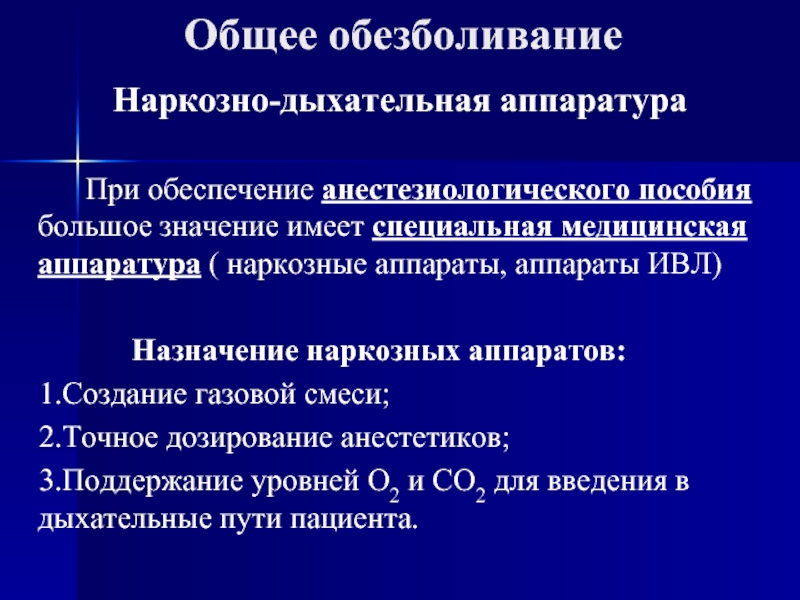 Общее обезболивание

Наркозно-дыхательная аппаратура

При обеспечение анестезиологического пособия большое значение имеет специальная медицинская аппаратура ( наркозные аппараты, аппараты ИВЛ)

Назначение наркозных аппаратов:

1.Создание газовой смеси;

2.Точное дозирование анестетиков;

3.Поддержание уровней $O_2$ и $CO_2$ для введения в дыхательные пути пациента.